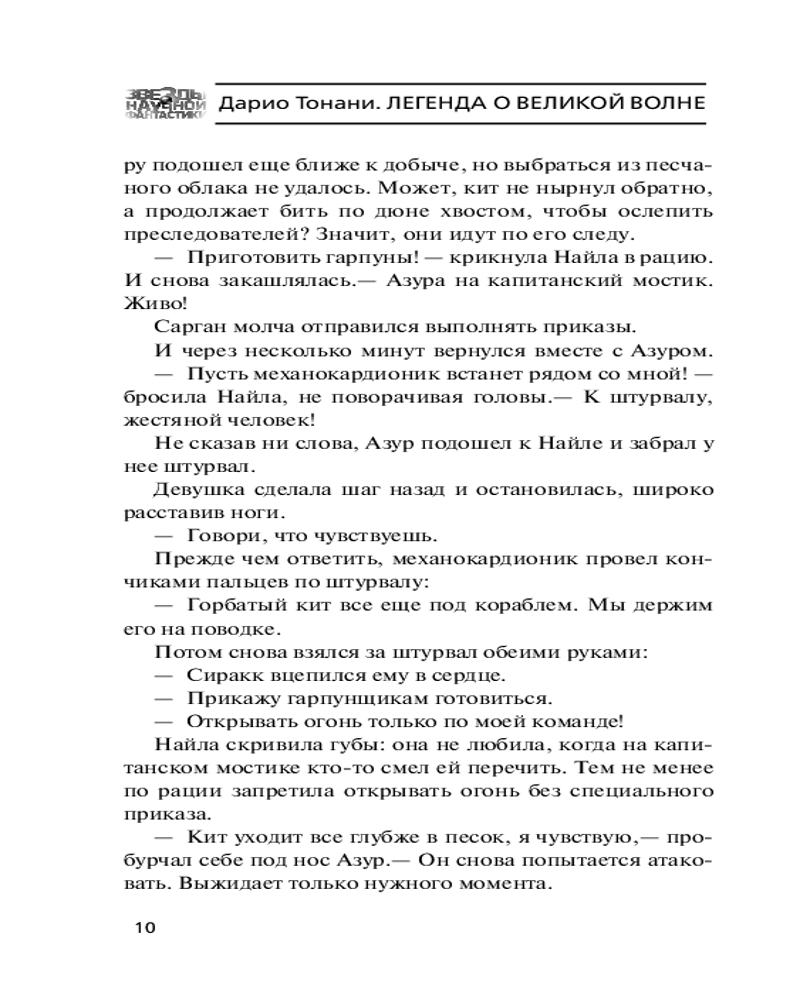 ЗВЕЗДЫ НАУЧНОЙ ФАНТАСТИКИ Дарио Тонани. ЛЕГЕНДА О ВЕЛИКОЙ ВОЛНЕ

ру подошел еще ближе к добыче, но выбраться из песчаного облака не удалось. Может, кит не нырнул обратно, а продолжает бить по дюне хвостом, чтобы ослепить преследователей? Значит, они идут по его следу.

— Приготовить гарпуны! — крикнула Найла в рацию. И снова закашлялась.— Азура на капитанский мостик. Живо!

Сарган молча отправился выполнять приказы.

И через несколько минут вернулся вместе с Азуром.

— Пусть механокардионик встанет рядом со мной! — бросила Найла, не поворачивая головы.— К штурвалу, жестяной человек!

Не сказав ни слова, Азур подошел к Найле и забрал у нее штурвал.

Девушка сделала шаг назад и остановилась, широко расставив ноги.

— Говори, что чувствуешь.

Прежде чем ответить, механокардионик провел кончиками пальцев по штурвалу:

— Горбатый кит все еще под кораблем. Мы держим его на поводке.

Потом снова взялся за штурвал обеими руками:

— Сиракк вцепился ему в сердце.

— Прикажу гарпунщикам готовиться.

— Открывать огонь только по моей команде!

Найла скривила губы: она не любила, когда на капитанском мостике кто-то смел ей перечить. Тем не менее по рации запретила открывать огонь без специального приказа.

— Кит уходит все глубже в песок, я чувствую,— пробурчал себе под нос Азур.— Он снова попытается атаковать. Выжидает только нужного момента.

10